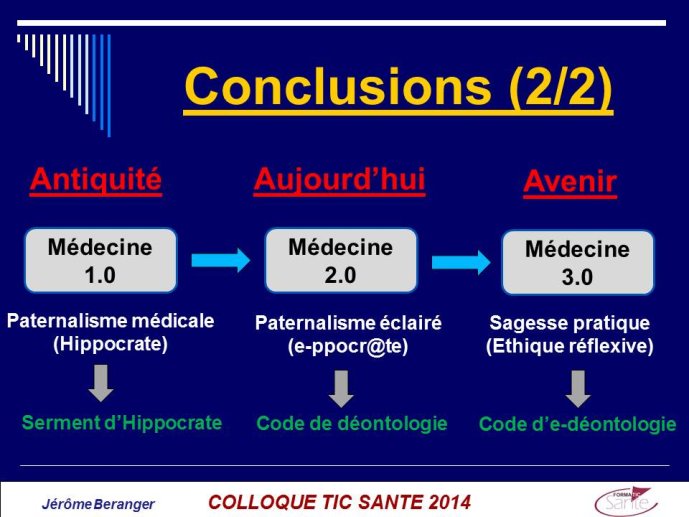 Conclusions (2/2)

Antiquité

Médecine 1.0

Paternalisme médicale (Hippocrate)

Serment d'Hippocrate

Aujourd'hui

Médecine 2.0

Paternalisme éclairé (e-ppocr@te)

Code de déontologie

Avenir

Médecine 3.0

Sagesse pratique (Ethique réflexive)

Code d'e-déontologie

Jérôme Beranger

COLLOQUE TIC SANTE 2014

FORMATIC Santé